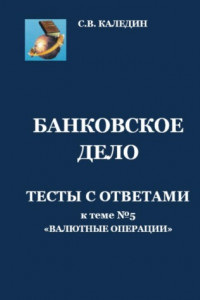 С.В. КАЛЕДИН

БАНКОВСКОЕ ДЕЛО

ТЕСТЫ С ОТВЕТАМИ

к теме №5
«ВАЛЮТНЫЕ ОПЕРАЦИИ»